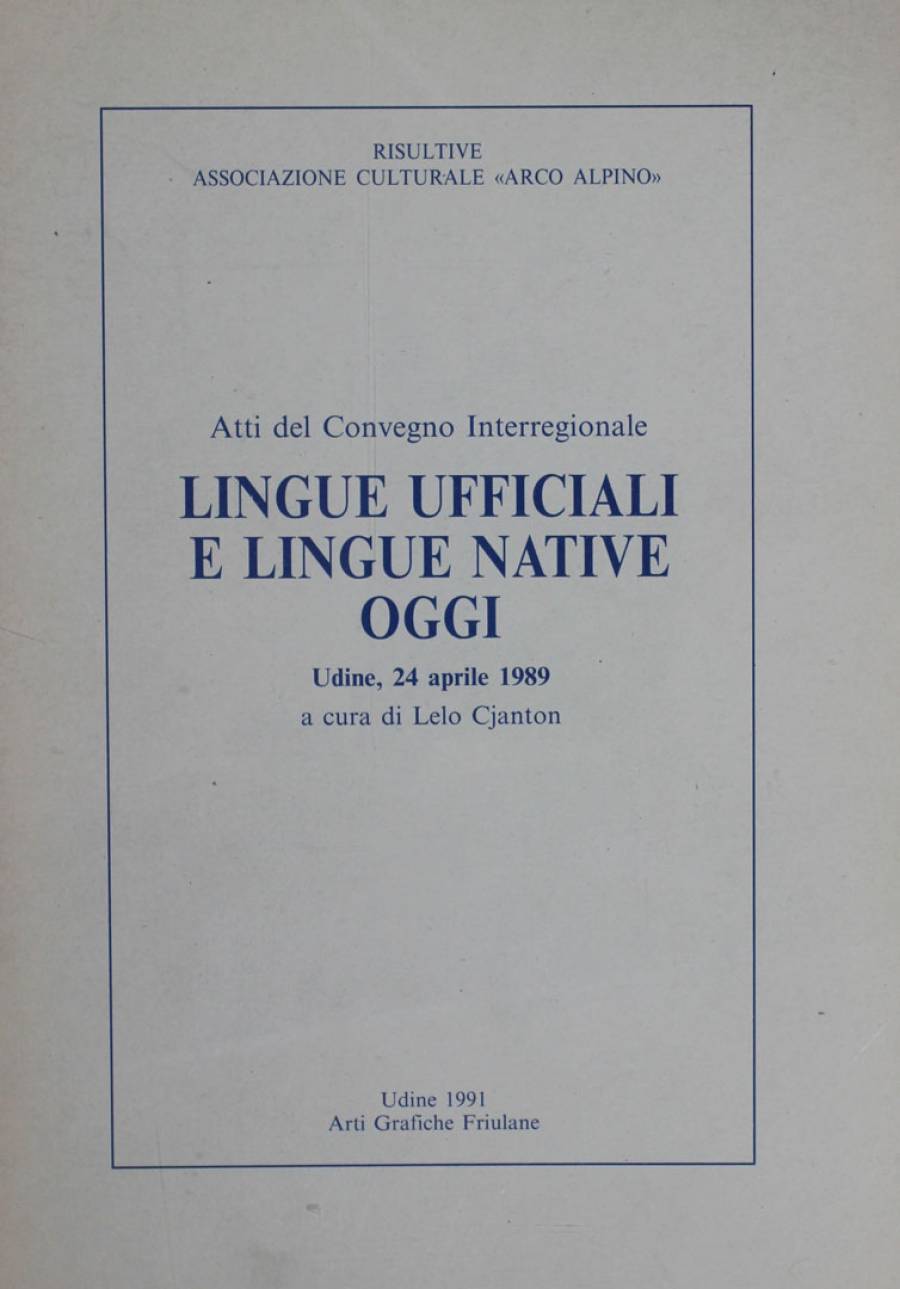 RISULTIVE
ASSOCIAZIONE CULTURALE «ARCO ALPINO»

Atti del Convegno Interregionale

LINGUE UFFICIALI
E LINGUE NATIVE
OGGI

Udine, 24 aprile 1989
a cura di Lelo Cjanton

Udine 1991
Arti Grafiche Friulane